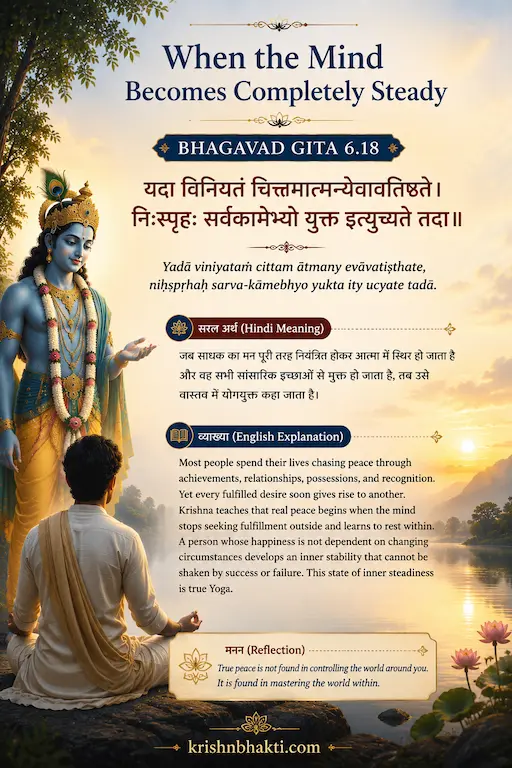 When the Mind Becomes Completely Steady

BHAGAVAD GITA 6.18

यदा विनियतं चित्तमात्मन्येवावतिष्ठते।
निःस्पृहः सर्वकामेभ्यो युक्त इत्युच्यते तदा॥

Yadā viniyataṁ cittam ātmany evāvatiṣṭhate,
niḥspṛhaḥ sarva-kāmebhyo yukta ity ucyate tadā.

सरल अर्थ (Hindi Meaning)

जब साधक का मन पूरी तरह नियंत्रित होकर आत्मा में स्थिर हो जाता है और वह सभी सांसारिक इच्छाओं से मुक्त हो जाता है, तब उसे वास्तव में योगयुक्त कहा जाता है।

व्याख्या (English Explanation)

Most people spend their lives chasing peace through achievements, relationships, possessions, and recognition. Yet every fulfilled desire soon gives rise to another. Krishna teaches that real peace begins when the mind stops seeking fulfillment outside and learns to rest within. A person whose happiness is not dependent on changing circumstances develops an inner stability that cannot be shaken by success or failure. This state of inner steadiness is true Yoga.

मनन (Reflection)

True peace is not found in controlling the world around you. It is found in mastering the world within.

krishnbhakti.com